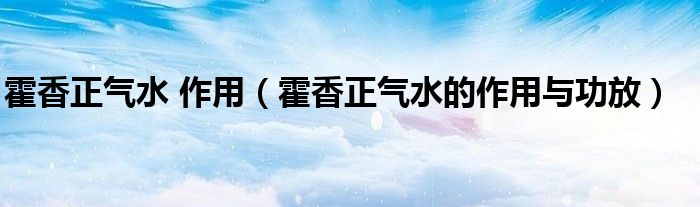 霍香正气水 作用（霍香正气水的作用与功放）